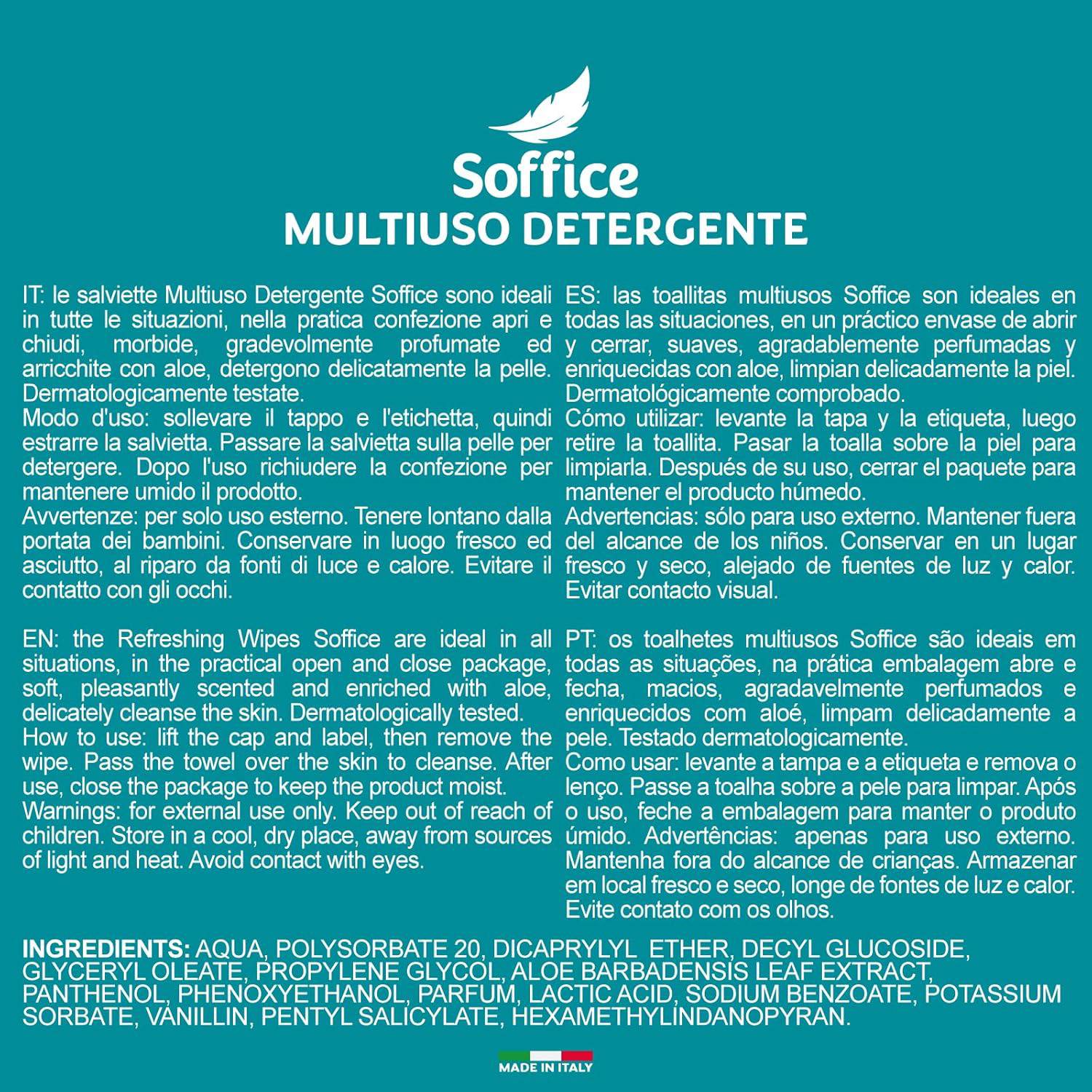 Soffice
MULTIUSO DETERGENTE

IT: le salviette Multiuso Detergente Soffice sono ideali in tutte le situazioni, nella pratica confezione apri e chiudi, morbide, gradevolmente profumate ed arricchite con aloe, detergono delicatamente la pelle. Dermatologicamente testate.
Modo d'uso: sollevare il tappo e l'etichetta, quindi estrarre la salvietta. Passare la salvietta sulla pelle per detergere. Dopo l'uso richiudere la confezione per mantenere umido il prodotto.
Avvertenze: per solo uso esterno. Tenere lontano dalla portata dei bambini. Conservare in luogo fresco ed asciutto, al riparo da fonti di luce e calore. Evitare il contatto con gli occhi.

EN: the Refreshing Wipes Soffice are ideal in all situations, in the practical open and close package, soft, pleasantly scented and enriched with aloe, delicately cleanse the skin. Dermatologically tested.
How to use: lift the cap and label, then remove the wipe. Pass the towel over the skin to cleanse. After use, close the package to keep the product moist.
Warnings: for external use only. Keep out of reach of children. Store in a cool, dry place, away from sources of light and heat. Avoid contact with eyes.

ES: las toallitas multiusos Soffice son ideales en todas las situaciones, en un práctico envase de abrir y cerrar, suaves, agradablemente perfumadas y enriquecidas con aloe, limpian delicadamente la piel. Dermatológicamente comprobado.
Cómo utilizar: levante la tapa y la etiqueta, luego retire la toallita. Pasar la toalla sobre la piel para limpiarla. Después de su uso, cerrar el paquete para mantener el producto húmedo.
Advertencias: sólo para uso externo. Mantener fuera del alcance de los niños. Conservar en un lugar fresco y seco, alejado de fuentes de luz y calor. Evitar contacto visual.

PT: os toalhetes multiusos Soffice são ideais em todas as situações, na prática embalagem abre e fecha, macios, agradavelmente perfumados e enriquecidos com aloé, limpam delicadamente a pele. Testado dermatologicamente.
Como usar: levante a tampa e a etiqueta e remova o lenço. Passe a toalha sobre a pele para limpar. Após o uso, feche a embalagem para manter o produto úmido. Advertências: apenas para uso externo. Mantenha fora do alcance de crianças. Armazenar em local fresco e seco, longe de fontes de luz e calor. Evite contato com os olhos.

INGREDIENTS: AQUA, POLYSORBATE 20, DICAPRYLYL ETHER, DECYL GLUCOSIDE, GLYCERYL OLEATE, PROPYLENE GLYCOL, ALOE BARBADENSIS LEAF EXTRACT, PANTHENOL, PHENOXYETHANOL, PARFUM, LACTIC ACID, SODIUM BENZOATE, POTASSIUM SORBATE, VANILLIN, PENTYL SALICYLATE, HEXAMETHYLINDANOPYRAN.

MADE IN ITALY